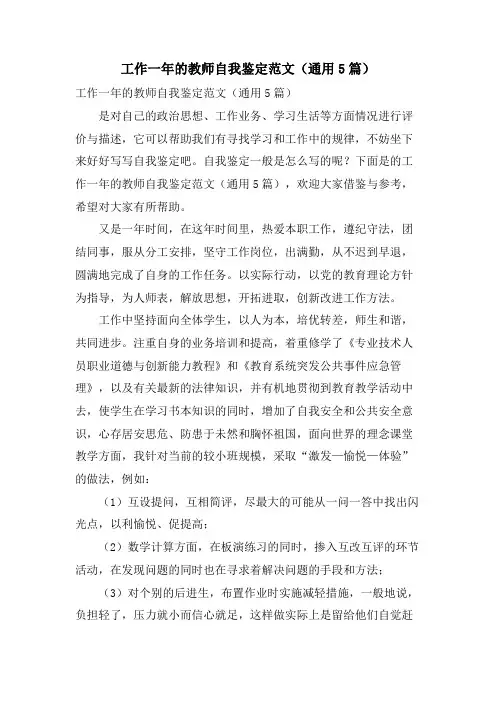 工作一年的教师自我鉴定范文（通用5篇）

工作一年的教师自我鉴定范文（通用5篇）

是对自己的政治思想、工作业务、学习生活等方面情况进行评价与描述，它可以帮助我们有寻找学习和工作中的规律，不妨坐下来好好写写自我鉴定吧。自我鉴定一般是怎么写的呢？下面是的工作一年的教师自我鉴定范文（通用5篇），欢迎大家借鉴与参考，希望对大家有所帮助。

又是一年时间，在这年时间里，热爱本职工作，遵纪守法，团结同事，服从分工安排，坚守工作岗位，出满勤，从不迟到早退，圆满地完成了自身的工作任务。以实际行动，以党的教育理论方针为指导，为人师表，解放思想，开拓进取，创新改进工作方法。

工作中坚持面向全体学生，以人为本，培优转差，师生和谐，共同进步。注重自身的业务培训和提高，着重修学了《专业技术人员职业道德与创新能力教程》和《教育系统突发公共事件应急管理》，以及有关最新的法律知识，并有机地贯彻到教育教学活动中去，使学生在学习书本知识的同时，增加了自我安全和公共安全意识，心存居安思危、防患于未然和胸怀祖国，面向世界的理念课堂教学方面，我针对当前的较小班规模，采取“激发—愉悦—体验”的做法，例如：

（1）互设提问，互相简评，尽最大的可能从一问一答中找出闪光点，以利愉悦、促提高；

（2）数学计算方面，在板演练习的同时，掺入互改互评的环节活动，在发现问题的同时也在寻求着解决问题的手段和方法；

（3）对个别的后进生，布置作业时实施减轻措施，一般地说，负担轻了，压力就小而信心就足，这样做实际上是留给他们自觉赶